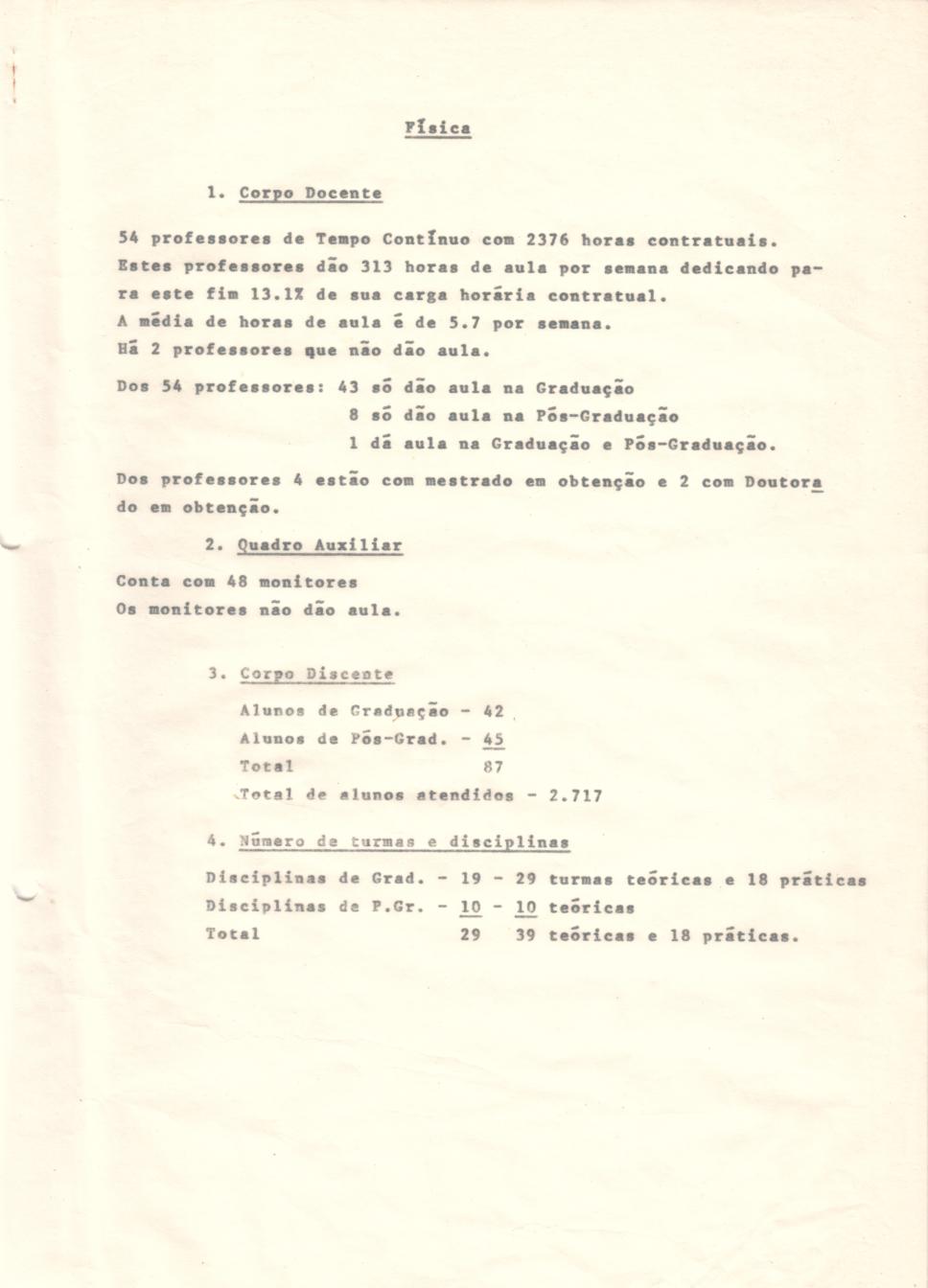 Física

1. Corpo Docente

54 professores de Tempo Contínuo com 2376 horas contratuais. Estes professores dão 313 horas de aula por semana dedicando para este fim 13.1% de sua carga horária contratual.
A média de horas de aula é de 5.7 por semana.
Há 2 professores que não dão aula.

Dos 54 professores: 43 só dão aula na Graduação
8 só dão aula na Pós-Graduação
1 dá aula na Graduação e Pós-Graduação.

Dos professores 4 estão com mestrado em obtenção e 2 com Doutorado em obtenção.

2. Quadro Auxiliar

Conta com 48 monitores
Os monitores não dão aula.

3. Corpo Discente

Alunos de Graduação - 42
Alunos de Pós-Grad. - 45
Total 87
Total de alunos atendidos - 2.717

4. Número de turmas e disciplinas

Disciplinas de Grad. - 19 - 29 turmas teóricas e 18 práticas
Disciplinas de P.Gr. - 10 - 10 teóricas
Total 29 39 teóricas e 18 práticas.